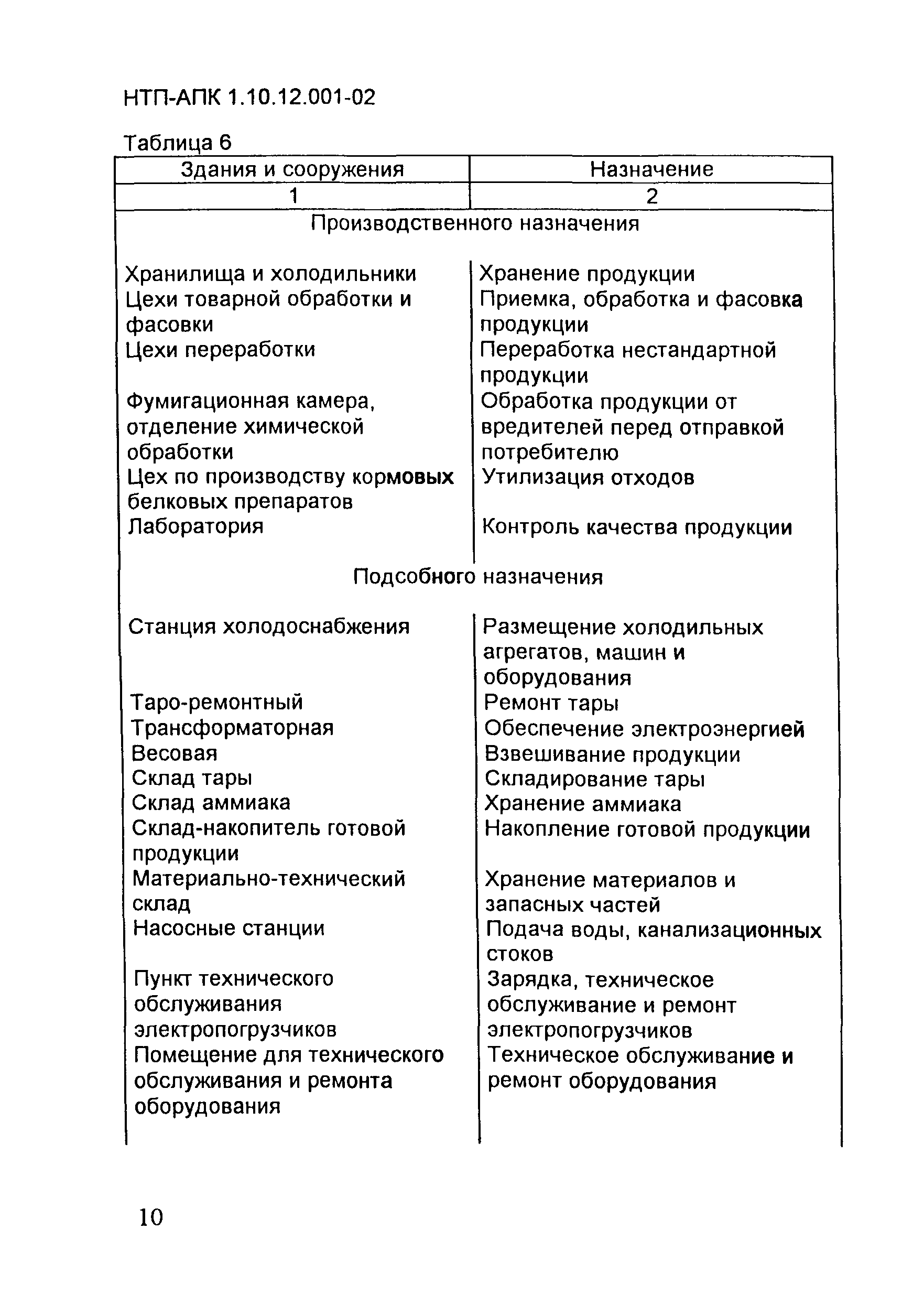 НТП-АПК 1.10.12.001-02

Таблица 6

| Здания и сооружения | Назначение |
|---|---|
| 1 | 2 |
| Производственного назначения | |
| Хранилища и холодильники | Хранение продукции |
| Цехи товарной обработки и фасовки | Приемка, обработка и фасовка продукции |
| Цехи переработки | Переработка нестандартной продукции |
| Фумигационная камера, отделение химической обработки | Обработка продукции от вредителей перед отправкой потребителю |
| Цех по производству кормовых белковых препаратов | Утилизация отходов |
| Лаборатория | Контроль качества продукции |
| Подсобного назначения | |
| Станция холодоснабжения | Размещение холодильных агрегатов, машин и оборудования |
| Таро-ремонтный | Ремонт тары |
| Трансформаторная | Обеспечение электроэнергией |
| Весовая | Взвешивание продукции |
| Склад тары | Складирование тары |
| Склад аммиака | Хранение аммиака |
| Склад-накопитель готовой продукции | Накопление готовой продукции |
| Материально-технический склад | Хранение материалов и запасных частей |
| Насосные станции | Подача воды, канализационных стоков |
| Пункт технического обслуживания электропогрузчиков | Зарядка, техническое обслуживание и ремонт электропогрузчиков |
| Помещение для технического обслуживания и ремонта оборудования | Техническое обслуживание и ремонт оборудования |

10